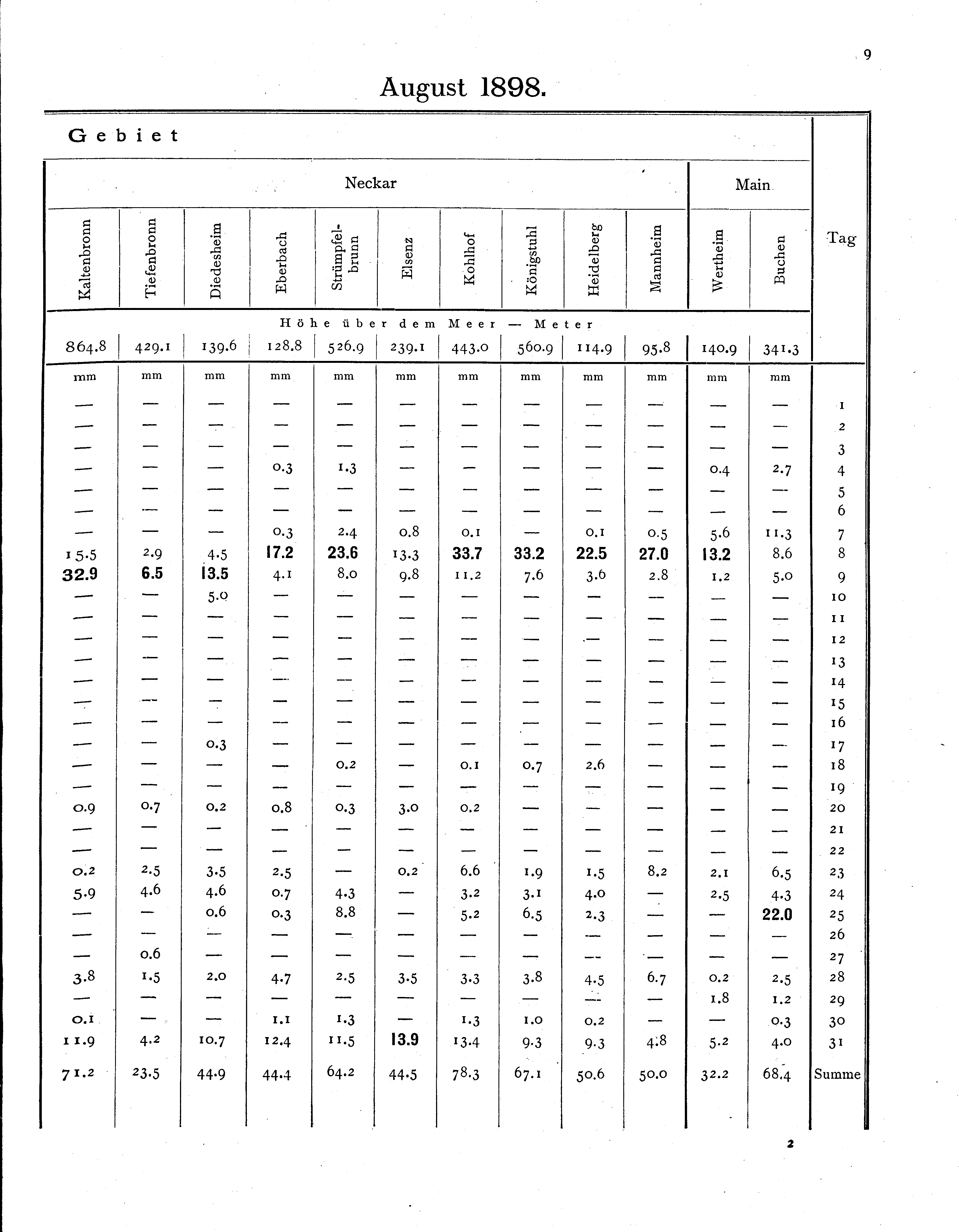 9

August 1898.

Gebiet

| Neckar | | | | | | | | | | Main | | Tag |
|---|---|---|---|---|---|---|---|---|---|---|---|---|
| Kaltenbronn | Tiefenbronn | Diedesheim | Eberbach | Strümpfelbrunn | Elsenz | Kohlhof | Königstuhl | Heidelberg | Mannheim | Wertheim | Buchen | |
| Höhe über dem Meer — Meter | | | | | | | | | | | | |
| 864.8 | 429.1 | 139.6 | 128.8 | 526.9 | 239.1 | 443.0 | 560.9 | 114.9 | 95.8 | 140.9 | 341.3 | |
| mm | mm | mm | mm | mm | mm | mm | mm | mm | mm | mm | mm | |
| — | — | — | — | — | — | — | — | — | — | — | — | 1 |
| — | — | — | — | — | — | — | — | — | — | — | — | 2 |
| — | — | — | — | — | — | — | — | — | — | — | — | 3 |
| — | — | — | 0.3 | 1.3 | — | — | — | — | — | 0.4 | 2.7 | 4 |
| — | — | — | — | — | — | — | — | — | — | — | — | 5 |
| — | — | — | — | — | — | — | — | — | — | — | — | 6 |
| — | — | — | 0.3 | 2.4 | 0.8 | 0.1 | — | 0.1 | 0.5 | 5.6 | 11.3 | 7 |
| 15.5 | 2.9 | 4.5 | 17.2 | 23.6 | 13.3 | 33.7 | 33.2 | 22.5 | 27.0 | 13.2 | 8.6 | 8 |
| 32.9 | 6.5 | 13.5 | 4.1 | 8.0 | 9.8 | 11.2 | 7.6 | 3.6 | 2.8 | 1.2 | 5.0 | 9 |
| — | — | 5.0 | — | — | — | — | — | — | — | — | — | 10 |
| — | — | — | — | — | — | — | — | — | — | — | — | 11 |
| — | — | — | — | — | — | — | — | — | — | — | — | 12 |
| — | — | — | — | — | — | — | — | — | — | — | — | 13 |
| — | — | — | — | — | — | — | — | — | — | — | — | 14 |
| — | — | — | — | — | — | — | — | — | — | — | — | 15 |
| — | — | — | — | — | — | — | — | — | — | — | — | 16 |
| — | — | 0.3 | — | — | — | — | — | — | — | — | — | 17 |
| — | — | — | — | 0.2 | — | 0.1 | 0.7 | 2.6 | — | — | — | 18 |
| — | — | — | — | — | — | — | — | — | — | — | — | 19 |
| 0.9 | 0.7 | 0.2 | 0.8 | 0.3 | 3.0 | 0.2 | — | — | — | — | — | 20 |
| — | — | — | — | — | — | — | — | — | — | — | — | 21 |
| — | — | — | — | — | — | — | — | — | — | — | — | 22 |
| 0.2 | 2.5 | 3.5 | 2.5 | — | 0.2 | 6.6 | 1.9 | 1.5 | 8.2 | 2.1 | 6.5 | 23 |
| 5.9 | 4.6 | 4.6 | 0.7 | 4.3 | — | 3.2 | 3.1 | 4.0 | — | 2.5 | 4.3 | 24 |
| — | — | 0.6 | 0.3 | 8.8 | — | 5.2 | 6.5 | 2.3 | — | — | 22.0 | 25 |
| — | — | — | — | — | — | — | — | — | — | — | — | 26 |
| — | 0.6 | — | — | — | — | — | — | — | — | — | — | 27 |
| 3.8 | 1.5 | 2.0 | 4.7 | 2.5 | 3.5 | 3.3 | 3.8 | 4.5 | 6.7 | 0.2 | 2.5 | 28 |
| — | — | — | — | — | — | — | — | — | — | 1.8 | 1.2 | 29 |
| 0.1 | — | — | 1.1 | 1.3 | — | 1.3 | 1.0 | 0.2 | — | — | 0.3 | 30 |
| 11.9 | 4.2 | 10.7 | 12.4 | 11.5 | 13.9 | 13.4 | 9.3 | 9.3 | 4.8 | 5.2 | 4.0 | 31 |
| 71.2 | 23.5 | 44.9 | 44.4 | 64.2 | 44.5 | 78.3 | 67.1 | 50.6 | 50.0 | 32.2 | 68.4 | Summe |

2